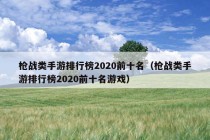 枪战类手游排行榜2020前十名（枪战类手游排行榜2020前十名游戏）